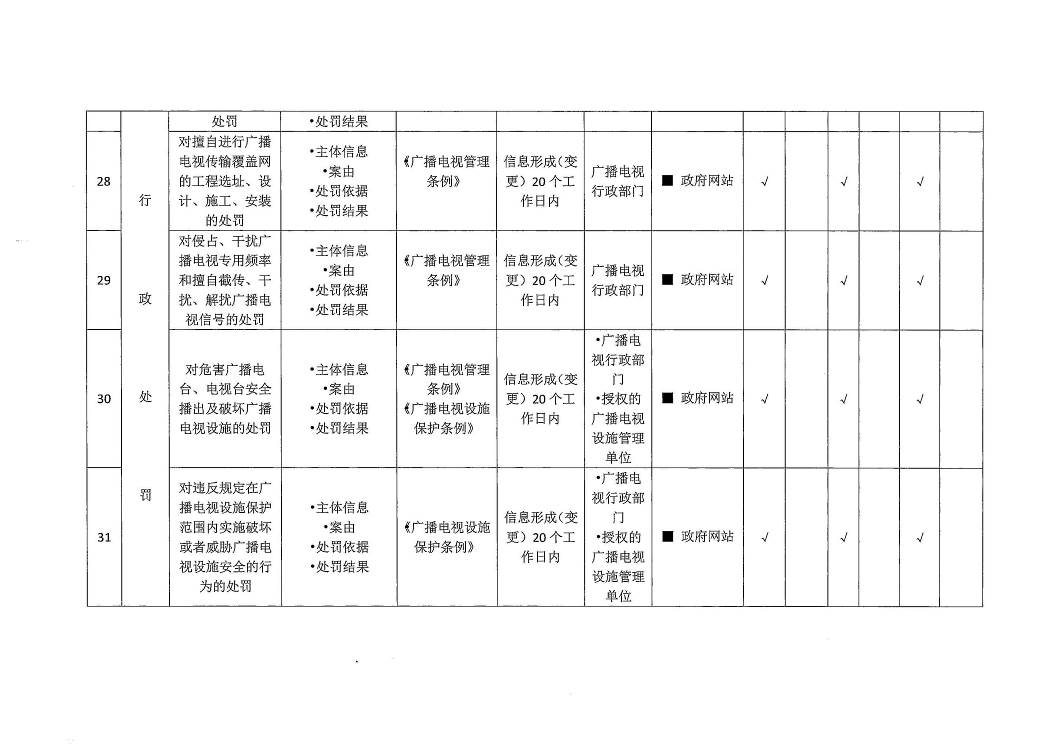 |  |  | 处罚 | •处罚结果 |  |  |  |  |  |  |  |  |  |  |
|---|---|---|---|---|---|---|---|---|---|---|---|---|---|
| 28 | 行 | 对擅自进行广播电视传输覆盖网的工程选址、设计、施工、安装的处罚 | •主体信息 •案由 •处罚依据 •处罚结果 | 《广播电视管理条例》 | 信息形成（变更）20个工作日内 | 广播电视行政部门 | ■ 政府网站 | √ |  | √ |  | √ |  |
| 29 | 政 | 对侵占、干扰广播电视专用频率和擅自截传、干扰、解扰广播电视信号的处罚 | •主体信息 •案由 •处罚依据 •处罚结果 | 《广播电视管理条例》 | 信息形成（变更）20个工作日内 | 广播电视行政部门 | ■ 政府网站 | √ |  | √ |  | √ |  |
| 30 | 处 | 对危害广播电台、电视台安全播出及破坏广播电视设施的处罚 | •主体信息 •案由 •处罚依据 •处罚结果 | 《广播电视管理条例》《广播电视设施保护条例》 | 信息形成（变更）20个工作日内 | •广播电视行政部门 •授权的广播电视设施管理单位 | ■ 政府网站 | √ |  | √ |  | √ |  |
| 31 | 罚 | 对违反规定在广播电视设施保护范围内实施破坏或者威胁广播电视设施安全的行为的处罚 | •主体信息 •案由 •处罚依据 •处罚结果 | 《广播电视设施保护条例》 | 信息形成（变更）20个工作日内 | •广播电视行政部门 •授权的广播电视设施管理单位 | ■ 政府网站 | √ |  | √ |  | √ |  |